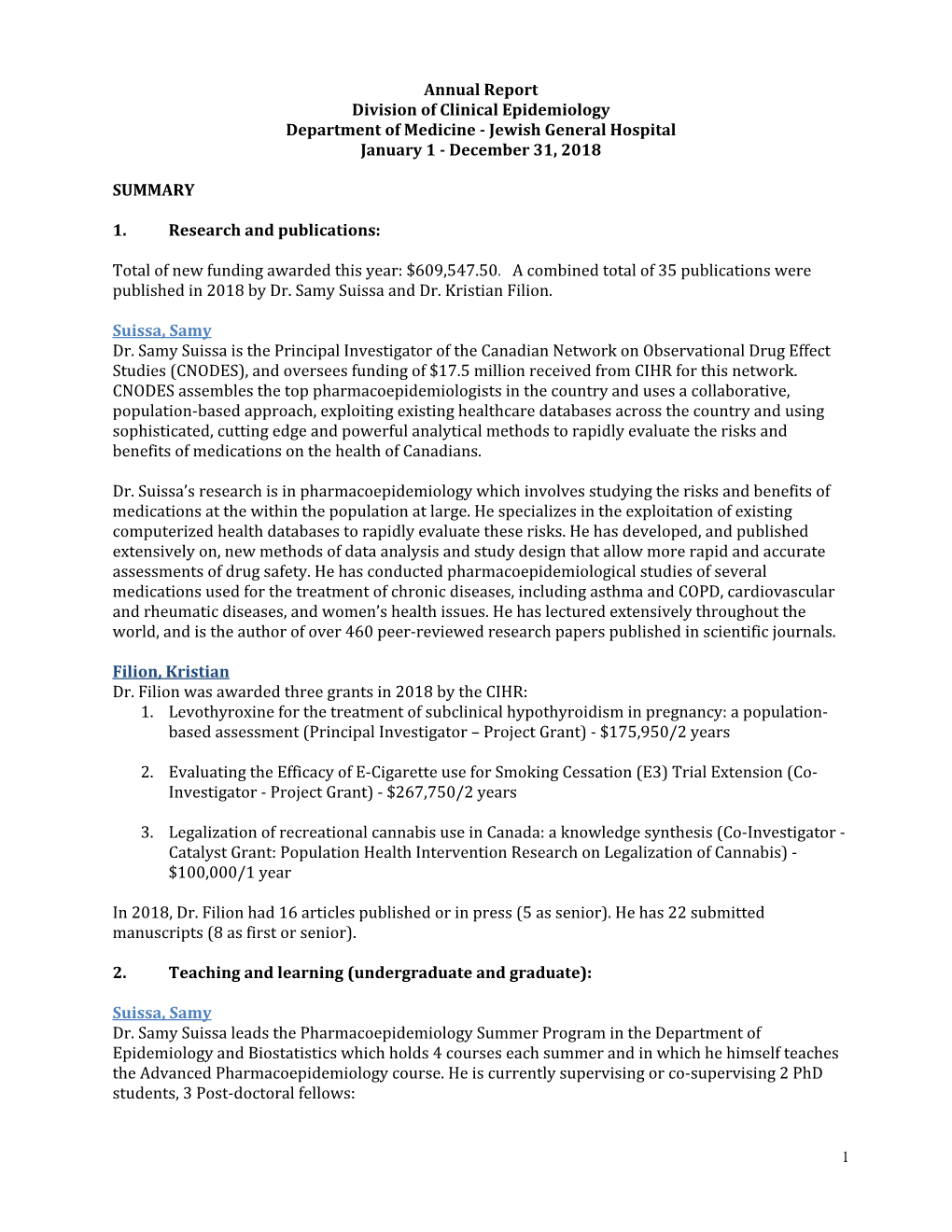 Annual Report
Division of Clinical Epidemiology
Department of Medicine - Jewish General Hospital
January 1 - December 31, 2018

SUMMARY

1. Research and publications:

Total of new funding awarded this year: $609,547.50. A combined total of 35 publications were published in 2018 by Dr. Samy Suissa and Dr. Kristian Filion.

Suissa, Samy
Dr. Samy Suissa is the Principal Investigator of the Canadian Network on Observational Drug Effect Studies (CNODES), and oversees funding of $17.5 million received from CIHR for this network. CNODES assembles the top pharmacoepidemiologists in the country and uses a collaborative, population-based approach, exploiting existing healthcare databases across the country and using sophisticated, cutting edge and powerful analytical methods to rapidly evaluate the risks and benefits of medications on the health of Canadians.

Dr. Suissa's research is in pharmacoepidemiology which involves studying the risks and benefits of medications at the within the population at large. He specializes in the exploitation of existing computerized health databases to rapidly evaluate these risks. He has developed, and published extensively on, new methods of data analysis and study design that allow more rapid and accurate assessments of drug safety. He has conducted pharmacoepidemiological studies of several medications used for the treatment of chronic diseases, including asthma and COPD, cardiovascular and rheumatic diseases, and women's health issues. He has lectured extensively throughout the world, and is the author of over 460 peer-reviewed research papers published in scientific journals.

Filion, Kristian
Dr. Filion was awarded three grants in 2018 by the CIHR:
1. Levothyroxine for the treatment of subclinical hypothyroidism in pregnancy: a population-based assessment (Principal Investigator – Project Grant) - $175,950/2 years

2. Evaluating the Efficacy of E-Cigarette use for Smoking Cessation (E3) Trial Extension (Co-Investigator - Project Grant) - $267,750/2 years

3. Legalization of recreational cannabis use in Canada: a knowledge synthesis (Co-Investigator - Catalyst Grant: Population Health Intervention Research on Legalization of Cannabis) - $100,000/1 year

In 2018, Dr. Filion had 16 articles published or in press (5 as senior). He has 22 submitted manuscripts (8 as first or senior).

2. Teaching and learning (undergraduate and graduate):

Suissa, Samy
Dr. Samy Suissa leads the Pharmacoepidemiology Summer Program in the Department of Epidemiology and Biostatistics which holds 4 courses each summer and in which he himself teaches the Advanced Pharmacoepidemiology course. He is currently supervising or co-supervising 2 PhD students, 3 Post-doctoral fellows:

1